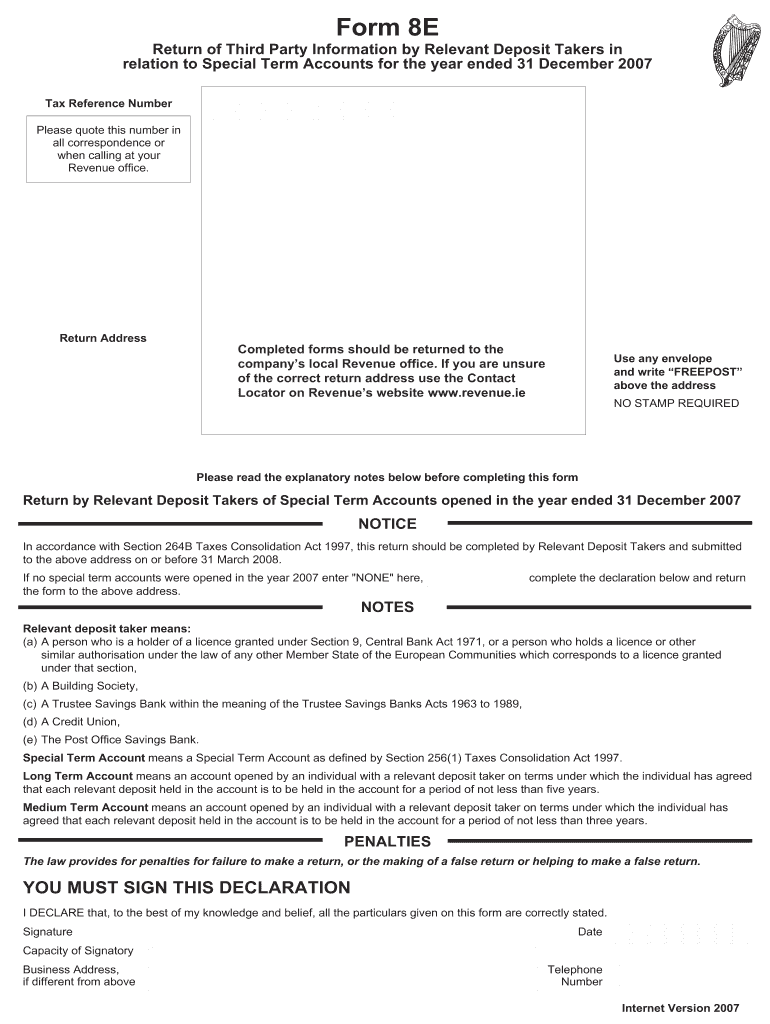 Form 8E

Return of Third Party Information by Relevant Deposit Takers in relation to Special Term Accounts for the year ended 31 December 2007

Tax Reference Number

Please quote this number in all correspondence or when calling at your Revenue office.

Return Address

Completed forms should be returned to the company's local Revenue office. If you are unsure of the correct return address use the Contact Locator on Revenue's website www.revenue.ie

Use any envelope and write "FREEPOST" above the address
NO STAMP REQUIRED

Please read the explanatory notes below before completing this form

Return by Relevant Deposit Takers of Special Term Accounts opened in the year ended 31 December 2007

NOTICE

In accordance with Section 264B Taxes Consolidation Act 1997, this return should be completed by Relevant Deposit Takers and submitted to the above address on or before 31 March 2008.

If no special term accounts were opened in the year 2007 enter "NONE" here, complete the declaration below and return the form to the above address.

NOTES

Relevant deposit taker means:
(a) A person who is a holder of a licence granted under Section 9, Central Bank Act 1971, or a person who holds a licence or other similar authorisation under the law of any other Member State of the European Communities which corresponds to a licence granted under that section,
(b) A Building Society,
(c) A Trustee Savings Bank within the meaning of the Trustee Savings Banks Acts 1963 to 1989,
(d) A Credit Union,
(e) The Post Office Savings Bank.

Special Term Account means a Special Term Account as defined by Section 256(1) Taxes Consolidation Act 1997.

Long Term Account means an account opened by an individual with a relevant deposit taker on terms under which the individual has agreed that each relevant deposit held in the account is to be held in the account for a period of not less than five years.

Medium Term Account means an account opened by an individual with a relevant deposit taker on terms under which the individual has agreed that each relevant deposit held in the account is to be held in the account for a period of not less than three years.

PENALTIES

The law provides for penalties for failure to make a return, or the making of a false return or helping to make a false return.

YOU MUST SIGN THIS DECLARATION

I DECLARE that, to the best of my knowledge and belief, all the particulars given on this form are correctly stated.

Signature
Date

Capacity of Signatory

Business Address, if different from above
Telephone Number

Internet Version 2007